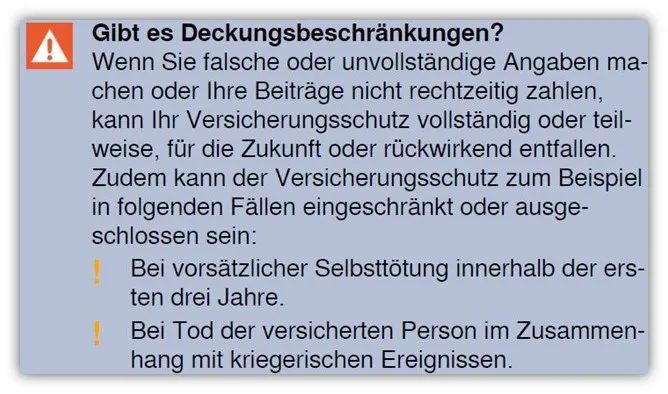 Gibt es Deckungsbeschränkungen?
Wenn Sie falsche oder unvollständige Angaben machen oder Ihre Beiträge nicht rechtzeitig zahlen, kann Ihr Versicherungsschutz vollständig oder teilweise, für die Zukunft oder rückwirkend entfallen. Zudem kann der Versicherungsschutz zum Beispiel in folgenden Fällen eingeschränkt oder ausgeschlossen sein:

! Bei vorsätzlicher Selbsttötung innerhalb der ersten drei Jahre.

! Bei Tod der versicherten Person im Zusammenhang mit kriegerischen Ereignissen.